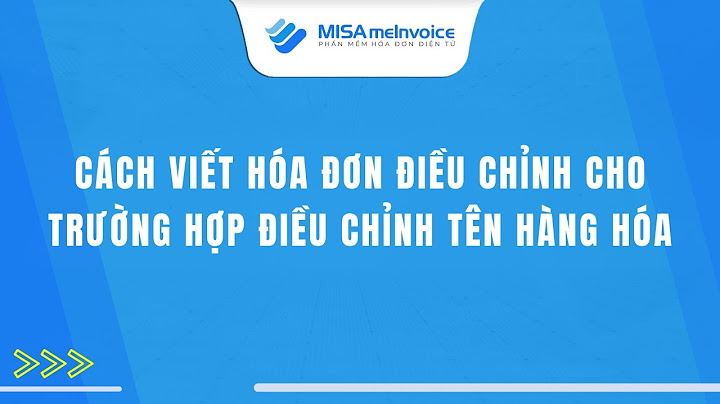 MISA meInvoice
PHẦN MỀM HÓA ĐƠN ĐIỆN TỬ

CÁCH VIẾT HÓA ĐƠN ĐIỀU CHỈNH CHO TRƯỜNG HỢP ĐIỀU CHỈNH TÊN HÀNG HÓA